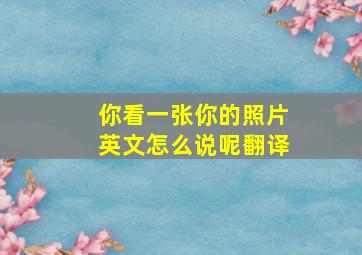 你看一张你的照片
英文怎么说呢翻译